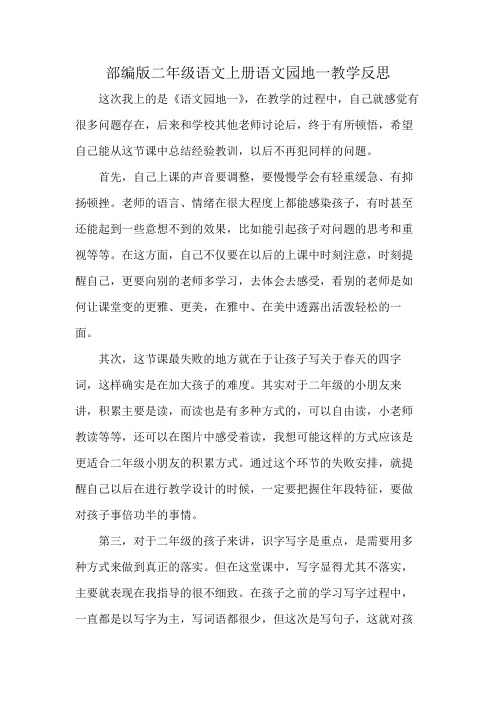 部编版二年级语文上册语文园地一教学反思

这次我上的是《语文园地一》，在教学的过程中，自己就感觉有很多问题存在，后来和学校其他老师讨论后，终于有所顿悟，希望自己能从这节课中总结经验教训，以后不再犯同样的问题。

首先，自己上课的声音要调整，要慢慢学会有轻重缓急、有抑扬顿挫。老师的语言、情绪在很大程度上都能感染孩子，有时甚至还能起到一些意想不到的效果，比如能引起孩子对问题的思考和重视等等。在这方面，自己不仅要在以后的上课中时刻注意，时刻提醒自己，更要向别的老师多学习，去体会去感受，看别的老师是如何让课堂变的更雅、更美，在雅中、在美中透露出活泼轻松的一面。

其次，这节课最失败的地方就在于让孩子写关于春天的四字词，这样确实是在加大孩子的难度。其实对于二年级的小朋友来讲，积累主要是读，而读也是有多种方式的，可以自由读，小老师教读等等，还可以在图片中感受着读，我想可能这样的方式应该是更适合二年级小朋友的积累方式。通过这个环节的失败安排，就提醒自己以后在进行教学设计的时候，一定要把握住年段特征，要做对孩子事倍功半的事情。

第三，对于二年级的孩子来讲，识字写字是重点，是需要用多种方式来做到真正的落实。但在这堂课中，写字显得尤其不落实，主要就表现在我指导的很不细致。在孩子之前的学习写字过程中，一直都是以写字为主，写词语都很少，但这次是写句子，这就对孩